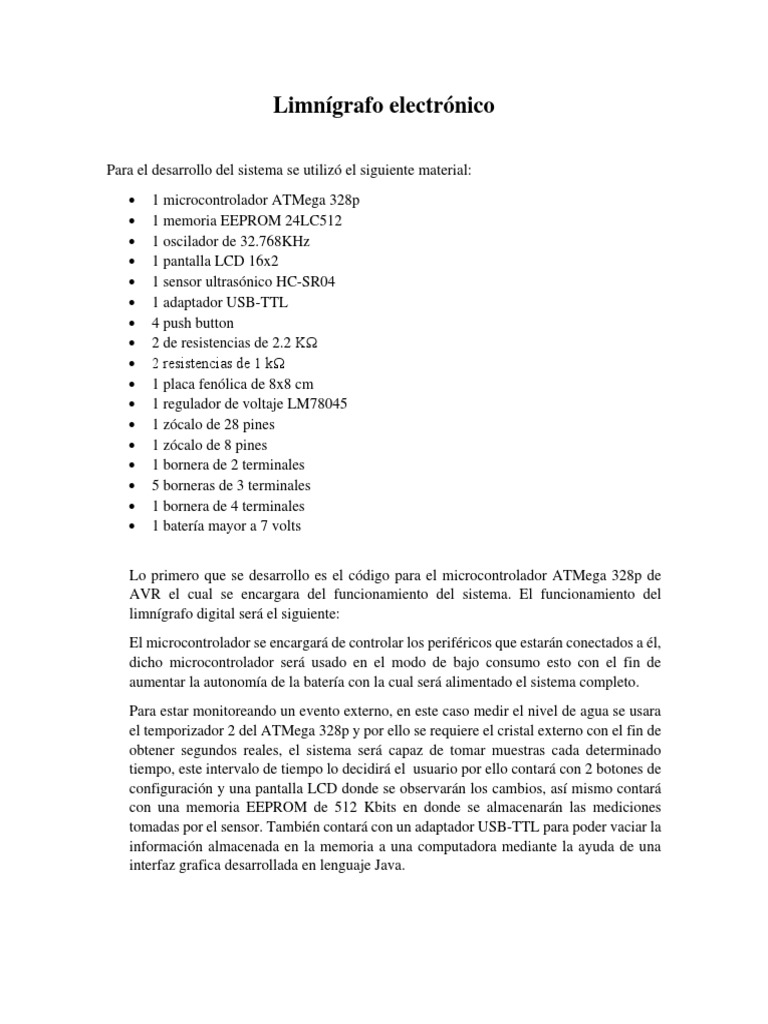 Limnígrafo electrónico

Para el desarrollo del sistema se utilizó el siguiente material:

• 1 microcontrolador ATMega 328p
• 1 memoria EEPROM 24LC512
• 1 oscilador de 32.768KHz
• 1 pantalla LCD 16x2
• 1 sensor ultrasónico HC-SR04
• 1 adaptador USB-TTL
• 4 push button
• 2 de resistencias de 2.2 KΩ
• 2 resistencias de 1 kΩ
• 1 placa fenólica de 8x8 cm
• 1 regulador de voltaje LM78045
• 1 zócalo de 28 pines
• 1 zócalo de 8 pines
• 1 bornera de 2 terminales
• 5 borneras de 3 terminales
• 1 bornera de 4 terminales
• 1 batería mayor a 7 volts

Lo primero que se desarrollo es el código para el microcontrolador ATMega 328p de AVR el cual se encargara del funcionamiento del sistema. El funcionamiento del limnígrafo digital será el siguiente:

El microcontrolador se encargará de controlar los periféricos que estarán conectados a él, dicho microcontrolador será usado en el modo de bajo consumo esto con el fin de aumentar la autonomía de la batería con la cual será alimentado el sistema completo.

Para estar monitoreando un evento externo, en este caso medir el nivel de agua se usara el temporizador 2 del ATMega 328p y por ello se requiere el cristal externo con el fin de obtener segundos reales, el sistema será capaz de tomar muestras cada determinado tiempo, este intervalo de tiempo lo decidirá el usuario por ello contará con 2 botones de configuración y una pantalla LCD donde se observarán los cambios, así mismo contará con una memoria EEPROM de 512 Kbits en donde se almacenarán las mediciones tomadas por el sensor. También contará con un adaptador USB-TTL para poder vaciar la información almacenada en la memoria a una computadora mediante la ayuda de una interfaz grafica desarrollada en lenguaje Java.